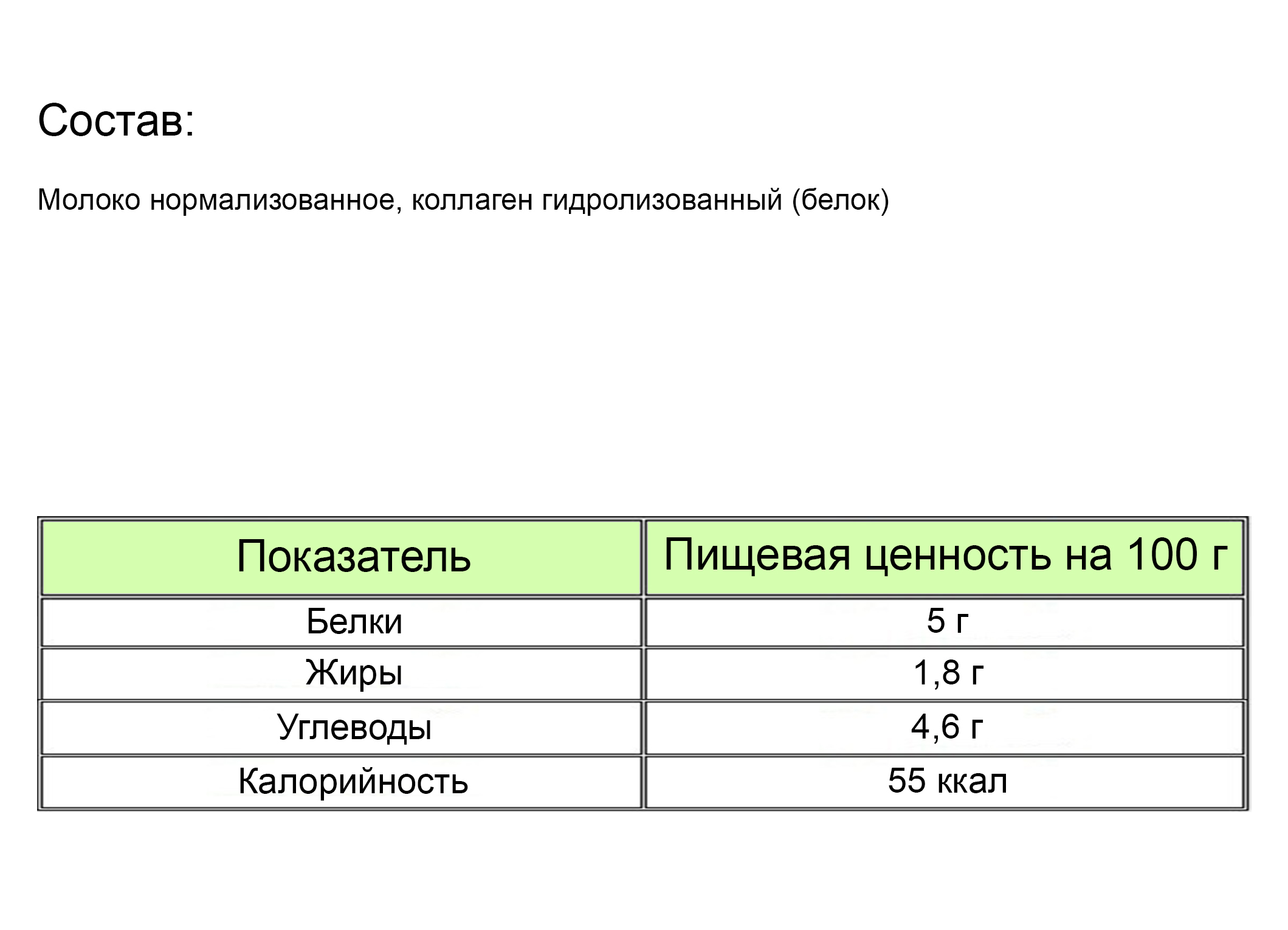 Состав:

Молоко нормализованное, коллаген гидролизованный (белок)

| Показатель | Пищевая ценность на 100 г |
|---|---|
| Белки | 5 г |
| Жиры | 1,8 г |
| Углеводы | 4,6 г |
| Калорийность | 55 ккал |